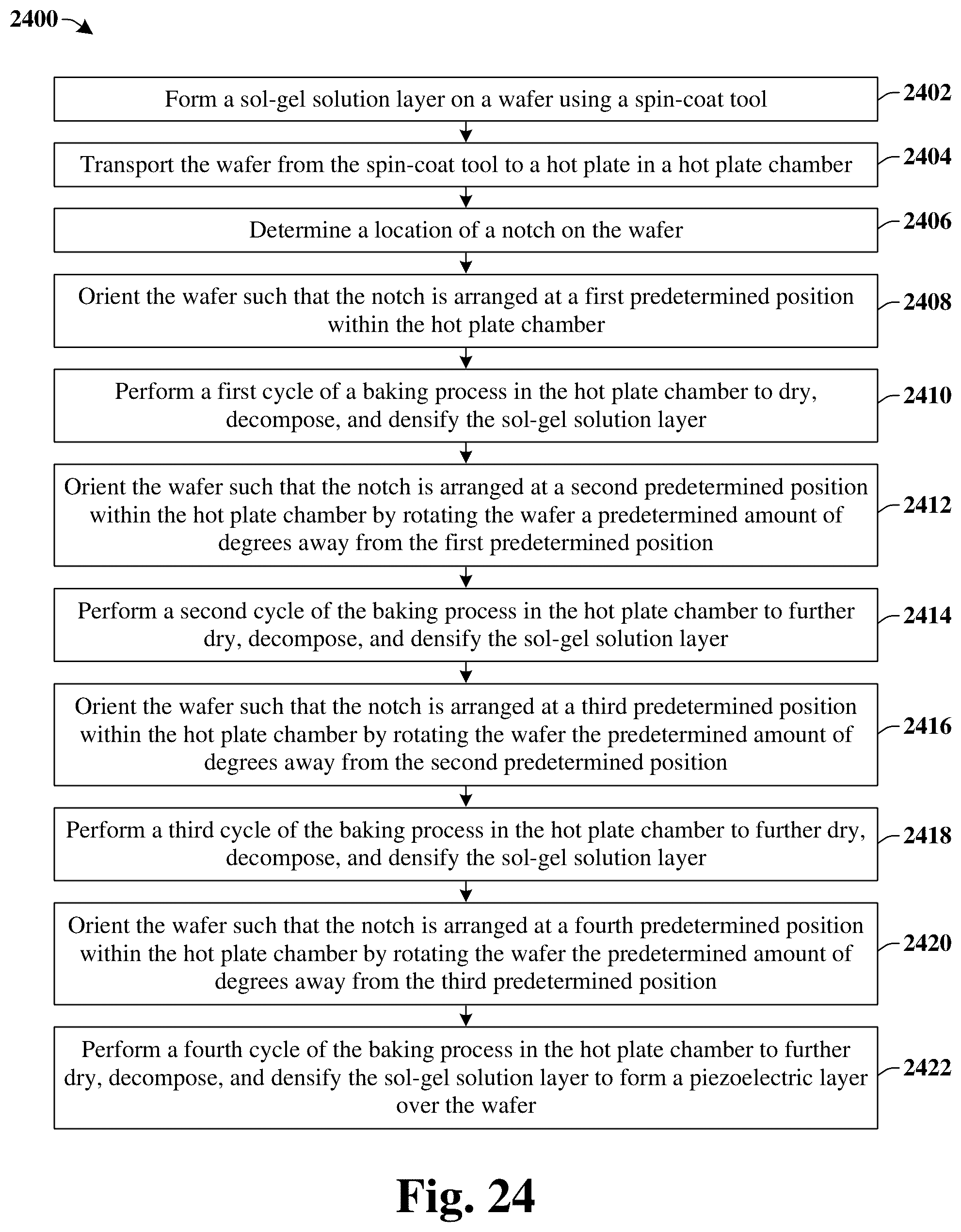 2400

Form a sol-gel solution layer on a wafer using a spin-coat tool

2402

Transport the wafer from the spin-coat tool to a hot plate in a hot plate chamber

2404

Determine a location of a notch on the wafer

2406

Orient the wafer such that the notch is arranged at a first predetermined position within the hot plate chamber

2408

Perform a first cycle of a baking process in the hot plate chamber to dry, decompose, and densify the sol-gel solution layer

2410

Orient the wafer such that the notch is arranged at a second predetermined position within the hot plate chamber by rotating the wafer a predetermined amount of degrees away from the first predetermined position

2412

Perform a second cycle of the baking process in the hot plate chamber to further dry, decompose, and densify the sol-gel solution layer

2414

Orient the wafer such that the notch is arranged at a third predetermined position within the hot plate chamber by rotating the wafer the predetermined amount of degrees away from the second predetermined position

2416

Perform a third cycle of the baking process in the hot plate chamber to further dry, decompose, and densify the sol-gel solution layer

2418

Orient the wafer such that the notch is arranged at a fourth predetermined position within the hot plate chamber by rotating the wafer the predetermined amount of degrees away from the third predetermined position

2420

Perform a fourth cycle of the baking process in the hot plate chamber to further dry, decompose, and densify the sol-gel solution layer to form a piezoelectric layer over the wafer

2422

Fig. 24